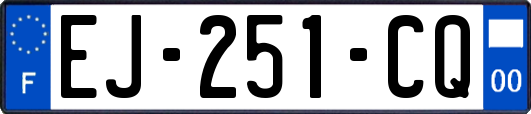 F

EJ-251-CQ

00